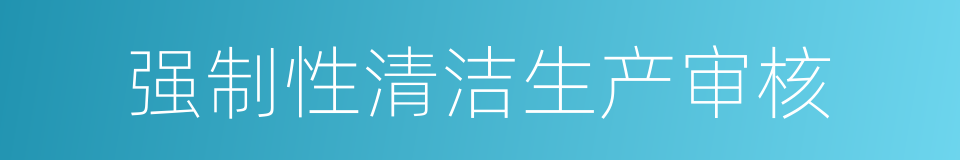 强制性清洁生产审核